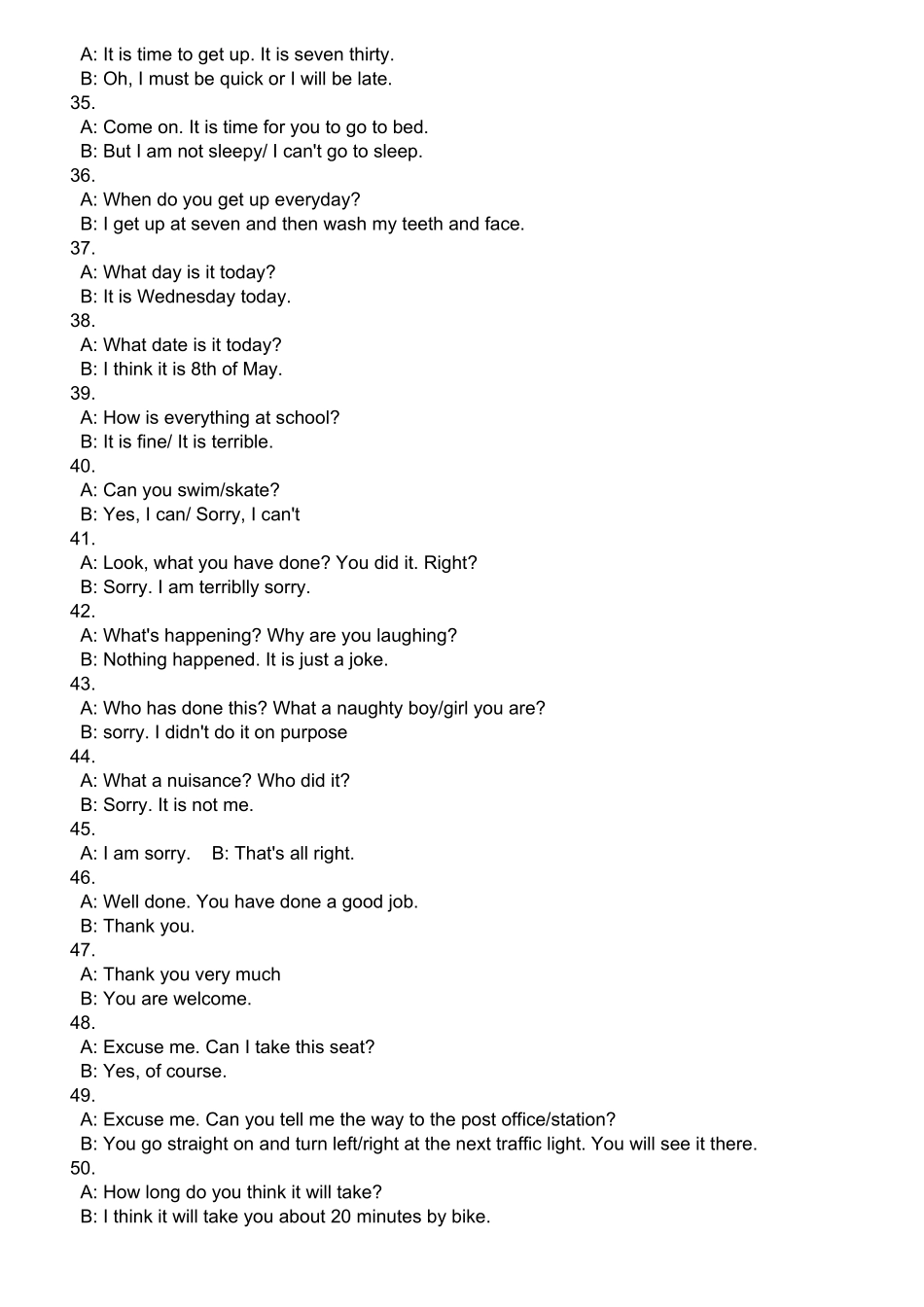 A: It is time to get up. It is seven thirty.
B: Oh, I must be quick or I will be late.
35.
A: Come on. It is time for you to go to bed.
B: But I am not sleepy/ I can't go to sleep.
36.
A: When do you get up everyday?
B: I get up at seven and then wash my teeth and face.
37.
A: What day is it today?
B: It is Wednesday today.
38.
A: What date is it today?
B: I think it is 8th of May.
39.
A: How is everything at school?
B: It is fine/ It is terrible.
40.
A: Can you swim/skate?
B: Yes, I can/ Sorry, I can't
41.
A: Look, what you have done? You did it. Right?
B: Sorry. I am terriblly sorry.
42.
A: What's happening? Why are you laughing?
B: Nothing happened. It is just a joke.
43.
A: Who has done this? What a naughty boy/girl you are?
B: sorry. I didn't do it on purpose
44.
A: What a nuisance? Who did it?
B: Sorry. It is not me.
45.
A: I am sorry. B: That's all right.
46.
A: Well done. You have done a good job.
B: Thank you.
47.
A: Thank you very much
B: You are welcome.
48.
A: Excuse me. Can I take this seat?
B: Yes, of course.
49.
A: Excuse me. Can you tell me the way to the post office/station?
B: You go straight on and turn left/right at the next traffic light. You will see it there.
50.
A: How long do you think it will take?
B: I think it will take you about 20 minutes by bike.